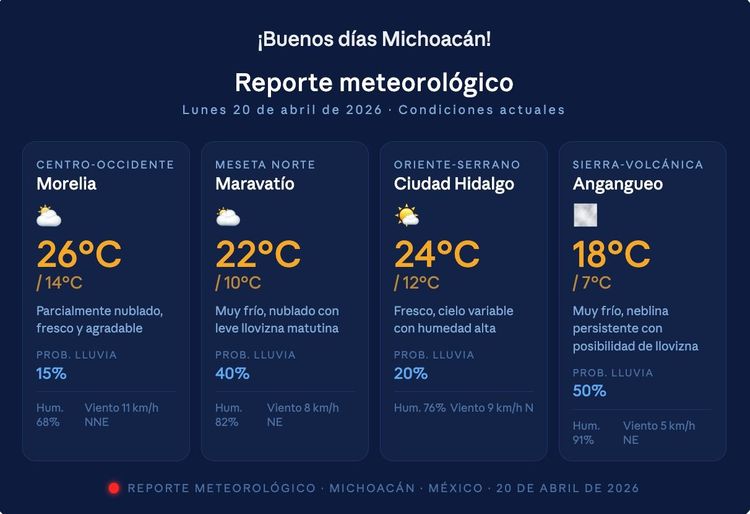 ¡Buenos días Michoacán!

Reporte meteorológico

Lunes 20 de abril de 2026 · Condiciones actuales

CENTRO-OCCIDENTE
Morelia
26°C
/ 14°C
Parcialmente nublado, fresco y agradable
PROB. LLUVIA
15%
Hum. 68%
Viento 11 km/h NNE

MESETA NORTE
Maravatío
22°C
/ 10°C
Muy frío, nublado con leve llovizna matutina
PROB. LLUVIA
40%
Hum. 82%
Viento 8 km/h NE

ORIENTE-SERRANO
Ciudad Hidalgo
24°C
/ 12°C
Fresco, cielo variable con humedad alta
PROB. LLUVIA
20%
Hum. 76%
Viento 9 km/h N

SIERRA-VOLCÁNICA
Angangueo
18°C
/ 7°C
Muy frío, neblina persistente con posibilidad de llovizna
PROB. LLUVIA
50%
Hum. 91%
Viento 5 km/h NE

REPORTE METEOROLÓGICO · MICHOACÁN · MÉXICO · 20 DE ABRIL DE 2026